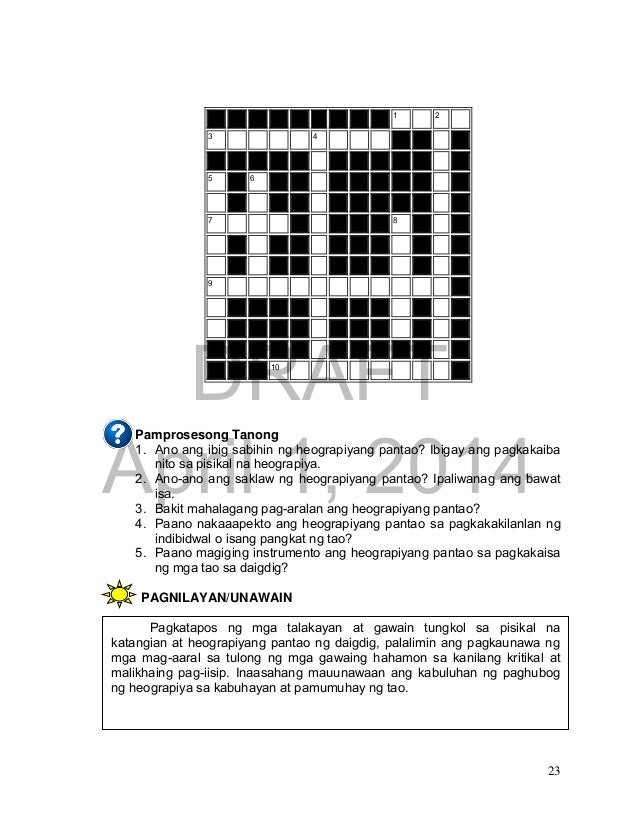 1 2
3 4
5 6
7 8
9
10

DRAFT
April 1, 2014

Pamprosesong Tanong
1. Ano ang ibig sabihin ng heograpiyang pantao? Ibigay ang pagkakaiba nito sa pisikal na heograpiya.
2. Ano-ano ang saklaw ng heograpiyang pantao? Ipaliwanag ang bawat isa.
3. Bakit mahalagang pag-aralan ang heograpiyang pantao?
4. Paano nakaaapekto ang heograpiyang pantao sa pagkakakilanlan ng indibidwal o isang pangkat ng tao?
5. Paano magiging instrumento ang heograpiyang pantao sa pagkakaisa ng mga tao sa daigdig?

PAGNILAYAN/UNAWAIN

Pagkatapos ng mga talakayan at gawain tungkol sa pisikal na katangian at heograpiyang pantao ng daigdig, palalimin ang pagkaunawa ng mga mag-aaral sa tulong ng mga gawaing hahamon sa kanilang kritikal at malikhaing pag-iisip. Inaasahang mauunawaan ang kabuluhan ng paghubog ng heograpiya sa kabuhayan at pamumuhay ng tao.

23